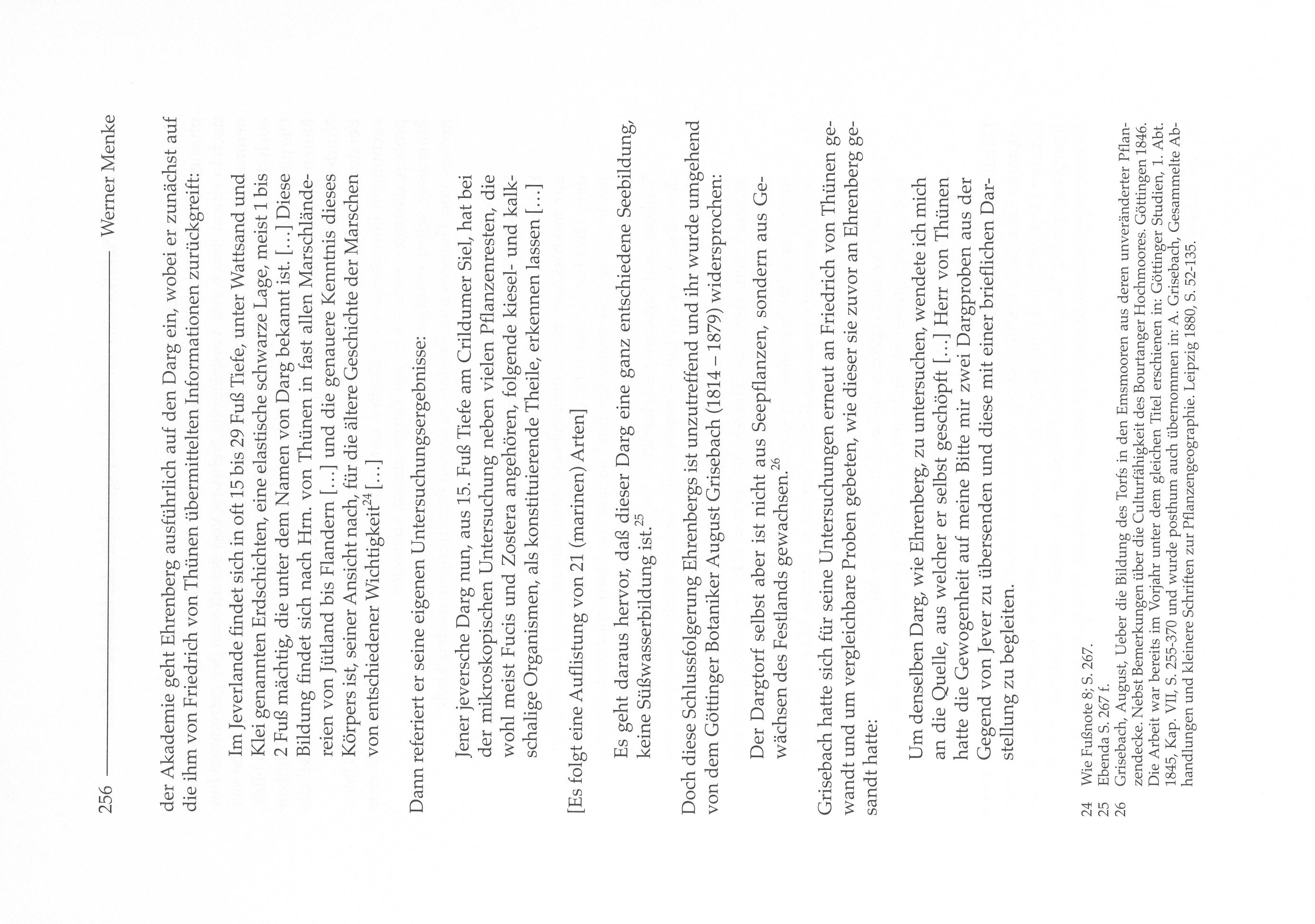 256 Werner Menke

der Akademie geht Ehrenberg ausführlich auf den Darg ein, wobei er zunächst auf die ihm von Friedrich von Thünen übermittelten Informationen zurückgreift:

Im Jeverlande findet sich in oft 15 bis 29 Fuß Tiefe, unter Wattsand und Klei genannten Erdschichten, eine elastische schwarze Lage, meist 1 bis 2 Fuß mächtig, die unter dem Namen von Darg bekannt ist. [...] Diese Bildung findet sich nach Hrn. von Thünen in fast allen Marschländereien von Jütland bis Flandern [...] und die genauere Kenntnis dieses Körpers ist, seiner Ansicht nach, für die ältere Geschichte der Marschen von entschiedener Wichtigkeit$^{24}$ [...]

Dann referiert er seine eigenen Untersuchungsergebnisse:

Jener jeversche Darg nun, aus 15. Fuß Tiefe am Crildumer Siel, hat bei der mikroskopischen Untersuchung neben vielen Pflanzenresten, die wohl meist Fucis und Zostera angehören, folgende kiesel- und kalkschalige Organismen, als konstituierende Theile, erkennen lassen [...]

[Es folgt eine Auflistung von 21 (marinen) Arten]

Es geht daraus hervor, daß dieser Darg eine ganz entschiedene Seebildung, keine Süßwasserbildung ist.$^{25}$

Doch diese Schlussfolgerung Ehrenbergs ist unzutreffend und ihr wurde umgehend von dem Göttinger Botaniker August Grisebach (1814 – 1879) widersprochen:

Der Dargtorf selbst aber ist nicht aus Seepflanzen, sondern aus Gewächsen des Festlands gewachsen.$^{26}$

Grisebach hatte sich für seine Untersuchungen erneut an Friedrich von Thünen gewandt und um vergleichbare Proben gebeten, wie dieser sie zuvor an Ehrenberg gesandt hatte:

Um denselben Darg, wie Ehrenberg, zu untersuchen, wendete ich mich an die Quelle, aus welcher er selbst geschöpft [...] Herr von Thünen hatte die Gewogenheit auf meine Bitte mir zwei Dargproben aus der Gegend von Jever zu übersenden und diese mit einer brieflichen Darstellung zu begleiten.

24 Wie Fußnote 8; S. 267.
25 Ebenda S. 267 f.
26 Grisebach, August, Ueber die Bildung des Torfs in den Emsmooren aus deren unveränderter Pflanzendecke. Nebst Bemerkungen über die Culturfähigkeit des Bourtanger Hochmoores. Göttingen 1846. Die Arbeit war bereits im Vorjahr unter dem gleichen Titel erschienen in: Göttinger Studien, 1. Abt. 1845, Kap. VII, S. 255-370 und wurde posthum auch übernommen in: A. Grisebach, Gesammelte Abhandlungen und kleinere Schriften zur Pflanzengeographie. Leipzig 1880, S. 52-135.